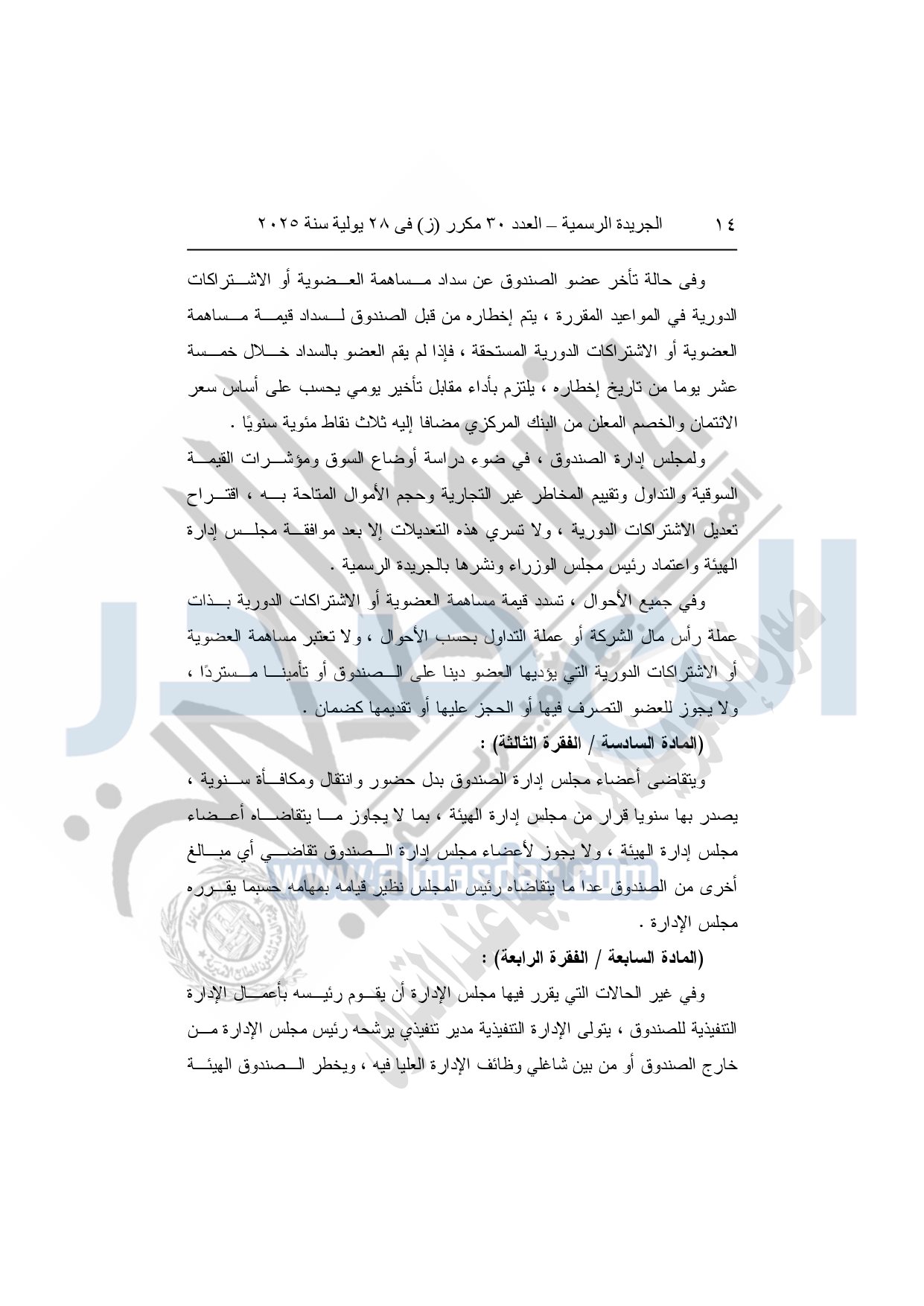 ١٤ الجريدة الرسمية – العدد ٣٠ مكرر (ز) فى ٢٨ يولية سنة ٢٠٢٥

وفى حالة تأخر عضو الصندوق عن سداد مساهمة العضوية أو الاشتراكات الدورية في المواعيد المقررة ، يتم إخطاره من قبل الصندوق لسداد قيمة مساهمة العضوية أو الاشتراكات الدورية المستحقة ، فإذا لم يقم العضو بالسداد خلال خمسة عشر يوما من تاريخ إخطاره ، يلتزم بأداء مقابل تأخير يومي يحسب على أساس سعر الائتمان والخصم المعلن من البنك المركزي مضافا إليه ثلاث نقاط مئوية سنويًا .

ولمجلس إدارة الصندوق ، في ضوء دراسة أوضاع السوق ومؤشرات القيمة السوقية والتداول وتقييم المخاطر غير التجارية وحجم الأموال المتاحة به ، اقتراح تعديل الاشتراكات الدورية ، ولا تسري هذه التعديلات إلا بعد موافقة مجلس إدارة الهيئة واعتماد رئيس مجلس الوزراء ونشرها بالجريدة الرسمية .

وفي جميع الأحوال ، تسدد قيمة مساهمة العضوية أو الاشتراكات الدورية بذات عملة رأس مال الشركة أو عملة التداول بحسب الأحوال ، ولا تعتبر مساهمة العضوية أو الاشتراكات الدورية التي يؤديها العضو دينا على الصندوق أو تأمينا مستردًا ، ولا يجوز للعضو التصرف فيها أو الحجز عليها أو تقديمها كضمان .

(المادة السادسة / الفقرة الثالثة) :

ويتقاضى أعضاء مجلس إدارة الصندوق بدل حضور وانتقال ومكافأة سنوية ، يصدر بها سنويا قرار من مجلس إدارة الهيئة ، بما لا يجاوز ما يتقاضاه أعضاء مجلس إدارة الهيئة ، ولا يجوز لأعضاء مجلس إدارة الصندوق تقاضي أي مبالغ أخرى من الصندوق عدا ما يتقاضاه رئيس المجلس نظير قيامه بمهامه حسبما يقرره مجلس الإدارة .

(المادة السابعة / الفقرة الرابعة) :

وفي غير الحالات التي يقرر فيها مجلس الإدارة أن يقوم رئيسه بأعمال الإدارة التنفيذية للصندوق ، يتولى الإدارة التنفيذية مدير تنفيذي يرشحه رئيس مجلس الإدارة من خارج الصندوق أو من بين شاغلي وظائف الإدارة العليا فيه ، ويخطر الصندوق الهيئة

www.almasdar.com